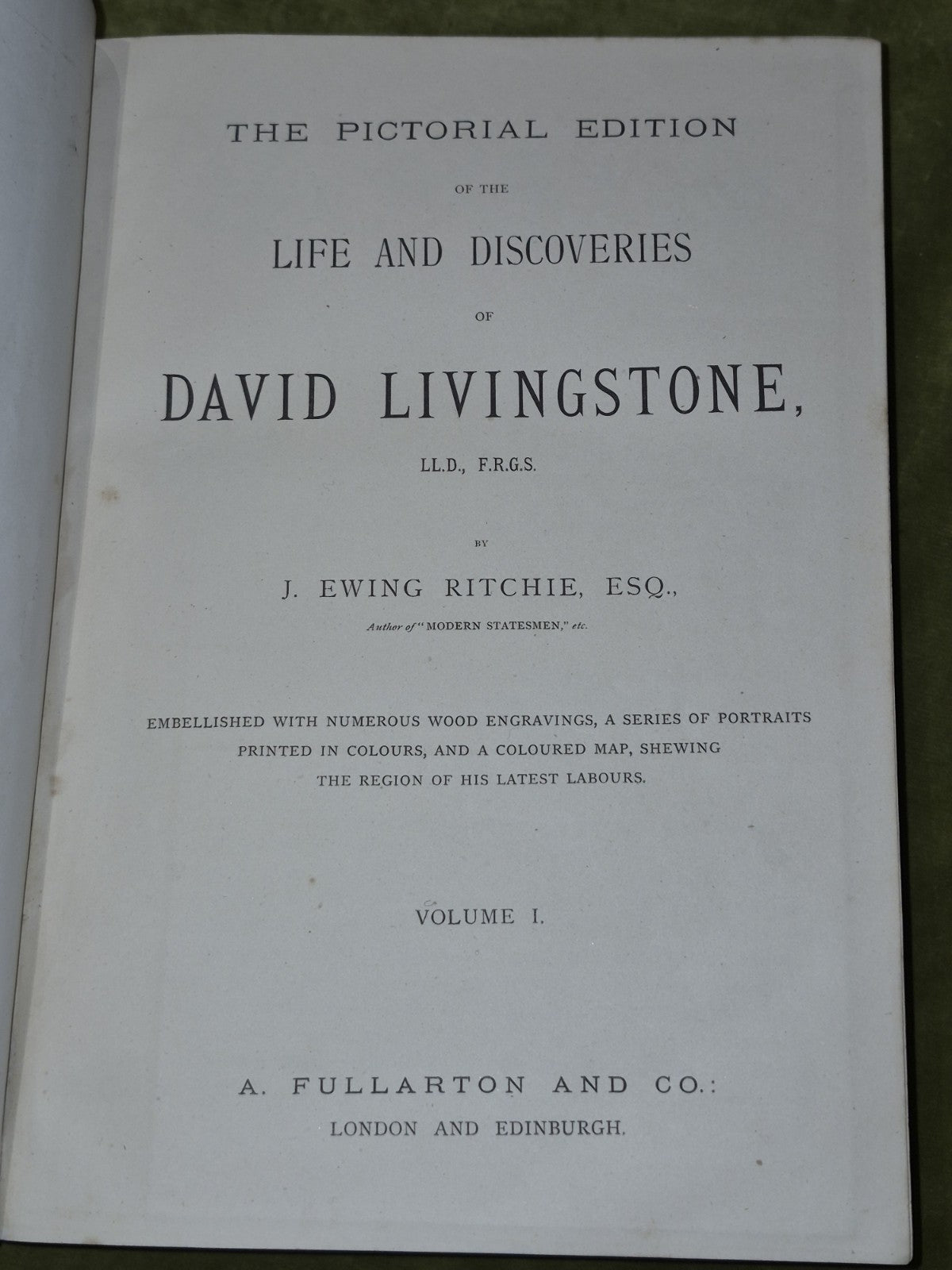 THE PICTORIAL EDITION

OF THE

LIFE AND DISCOVERIES

OF

DAVID LIVINGSTONE,

LL.D., F.R.G.S.

BY

J. EWING RITCHIE, ESQ.,

Author of "MODERN STATESMEN," etc.

EMBELLISHED WITH NUMEROUS WOOD ENGRAVINGS, A SERIES OF PORTRAITS PRINTED IN COLOURS, AND A COLOURED MAP, SHEWING THE REGION OF HIS LATEST LABOURS.

VOLUME I.

A. FULLARTON AND CO.:

LONDON AND EDINBURGH.